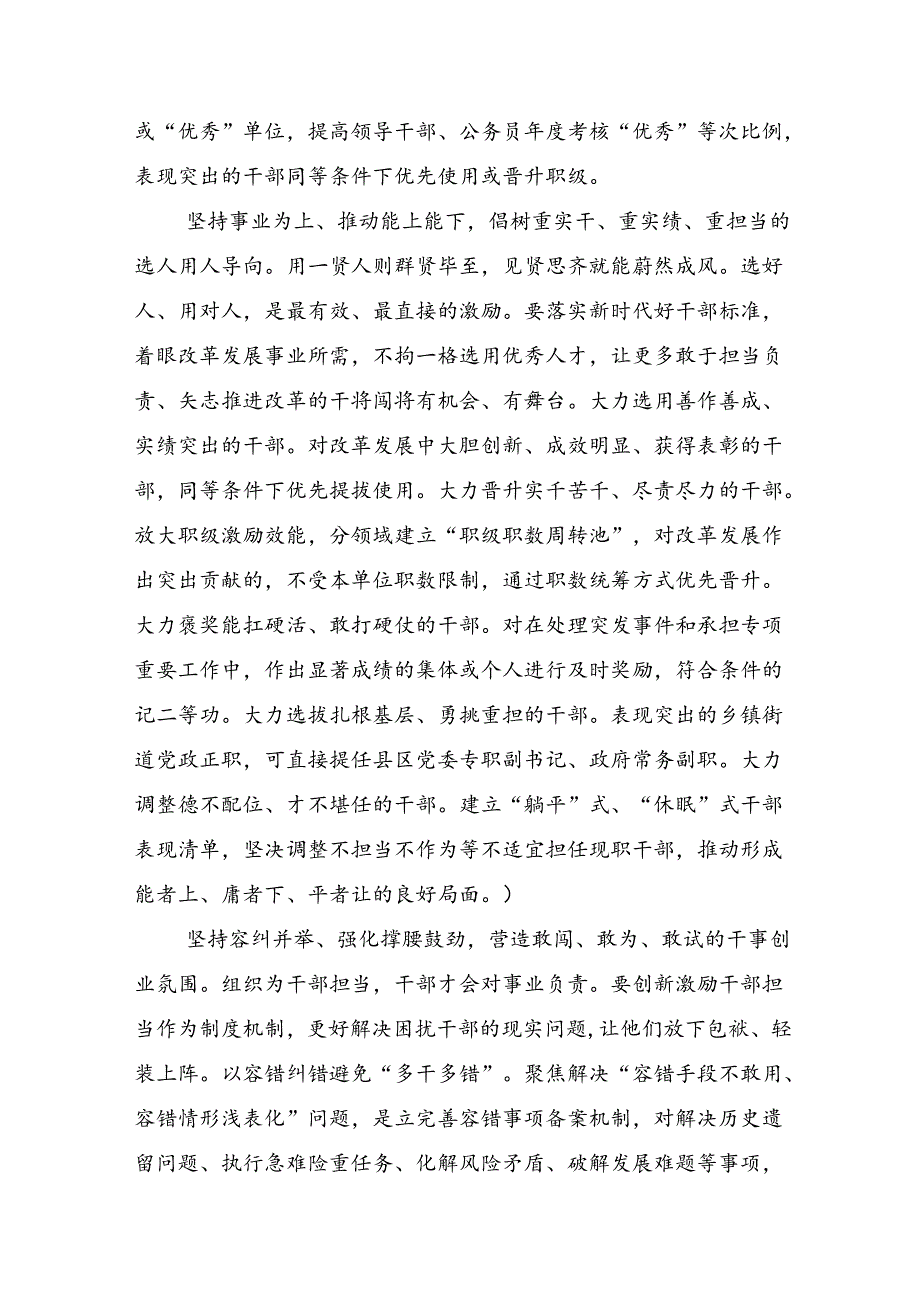 或“优秀”单位，提高领导干部、公务员年度考核“优秀”等次比例，表现突出的干部同等条件下优先使用或晋升职级。

坚持事业为上、推动能上能下，倡树重实干、重实绩、重担当的选人用人导向。用一贤人则群贤毕至，见贤思齐就能蔚然成风。选好人、用对人，是最有效、最直接的激励。要落实新时代好干部标准，着眼改革发展事业所需，不拘一格选用优秀人才，让更多敢于担当负责、矢志推进改革的干将闯将有机会、有舞台。大力选用善作善成、实绩突出的干部。对改革发展中大胆创新、成效明显、获得表彰的干部，同等条件下优先提拔使用。大力晋升实干苦干、尽责尽力的干部。放大职级激励效能，分领域建立“职级职数周转池”，对改革发展作出突出贡献的，不受本单位职数限制，通过职数统筹方式优先晋升。大力褒奖能扛硬活、敢打硬仗的干部。对在处理突发事件和承担专项重要工作中，作出显著成绩的集体或个人进行及时奖励，符合条件的记二等功。大力选拔扎根基层、勇挑重担的干部。表现突出的乡镇街道党政正职，可直接提任县区党委专职副书记、政府常务副职。大力调整德不配位、才不堪任的干部。建立“躺平”式、“休眠”式干部表现清单，坚决调整不担当不作为等不适宜担任现职干部，推动形成能者上、庸者下、平者让的良好局面。）

坚持容纠并举、强化撑腰鼓劲，营造敢闯、敢为、敢试的干事创业氛围。组织为干部担当，干部才会对事业负责。要创新激励干部担当作为制度机制，更好解决困扰干部的现实问题，让他们放下包袱、轻装上阵。以容错纠错避免“多干多错”。聚焦解决“容错手段不敢用、容错情形浅表化”问题，是立完善容错事项备案机制，对解决历史遗留问题、执行急难险重任务、化解风险矛盾、破解发展难题等事项，